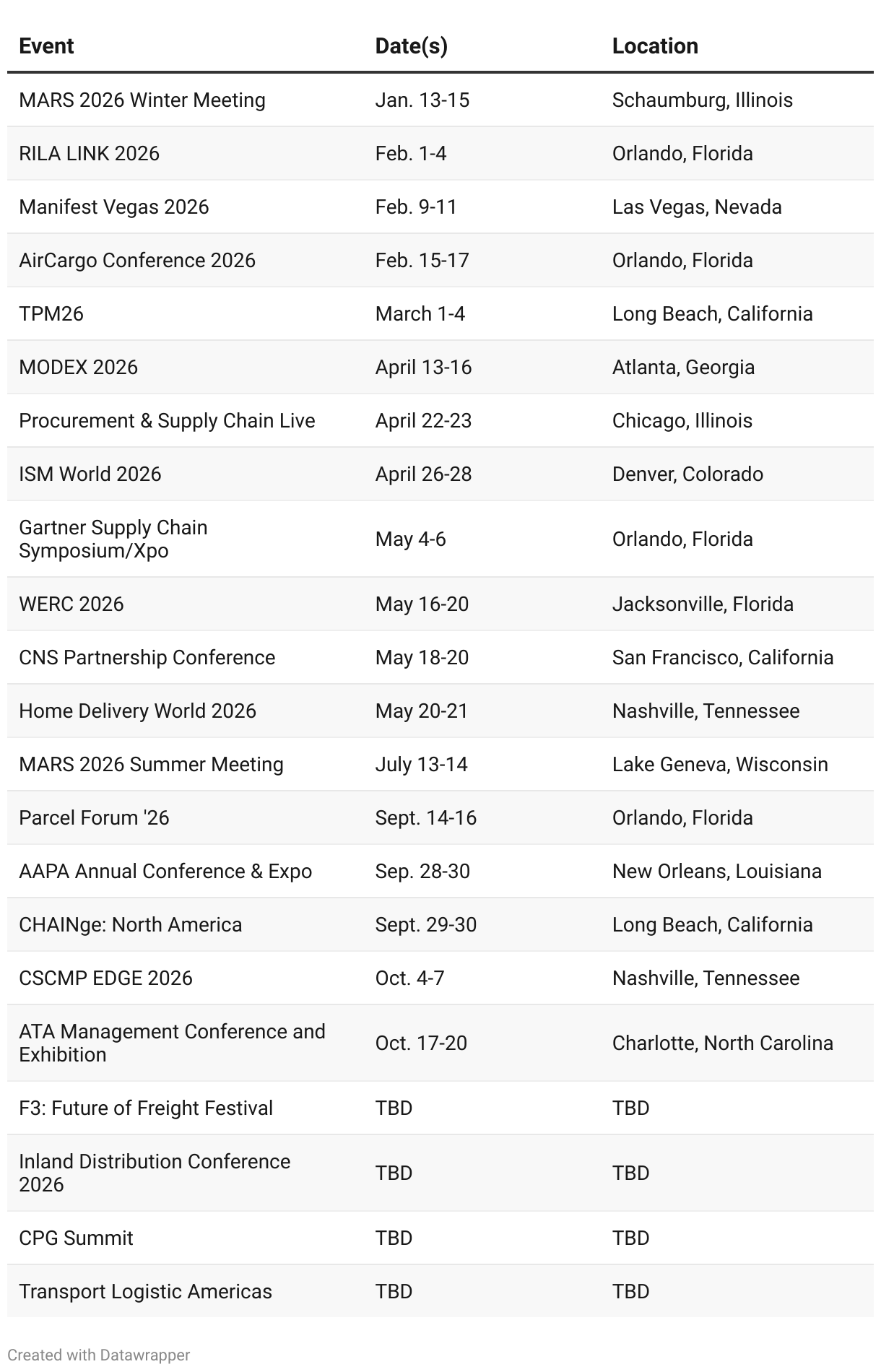 | Event | Date(s) | Location |
|---|---|---|
| MARS 2026 Winter Meeting | Jan. 13-15 | Schaumburg, Illinois |
| RILA LINK 2026 | Feb. 1-4 | Orlando, Florida |
| Manifest Vegas 2026 | Feb. 9-11 | Las Vegas, Nevada |
| AirCargo Conference 2026 | Feb. 15-17 | Orlando, Florida |
| TPM26 | March 1-4 | Long Beach, California |
| MODEX 2026 | April 13-16 | Atlanta, Georgia |
| Procurement & Supply Chain Live | April 22-23 | Chicago, Illinois |
| ISM World 2026 | April 26-28 | Denver, Colorado |
| Gartner Supply Chain Symposium/Xpo | May 4-6 | Orlando, Florida |
| WERC 2026 | May 16-20 | Jacksonville, Florida |
| CNS Partnership Conference | May 18-20 | San Francisco, California |
| Home Delivery World 2026 | May 20-21 | Nashville, Tennessee |
| MARS 2026 Summer Meeting | July 13-14 | Lake Geneva, Wisconsin |
| Parcel Forum '26 | Sept. 14-16 | Orlando, Florida |
| AAPA Annual Conference & Expo | Sep. 28-30 | New Orleans, Louisiana |
| CHAINge: North America | Sept. 29-30 | Long Beach, California |
| CSCMP EDGE 2026 | Oct. 4-7 | Nashville, Tennessee |
| ATA Management Conference and Exhibition | Oct. 17-20 | Charlotte, North Carolina |
| F3: Future of Freight Festival | TBD | TBD |
| Inland Distribution Conference 2026 | TBD | TBD |
| CPG Summit | TBD | TBD |
| Transport Logistic Americas | TBD | TBD |

Created with Datawrapper